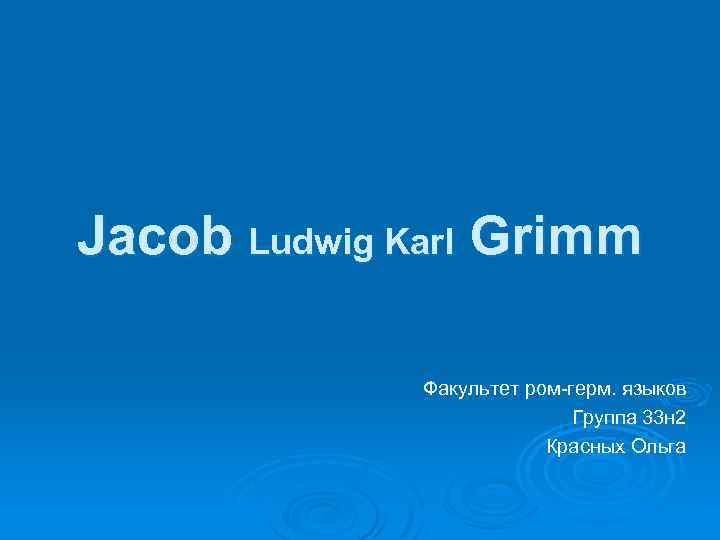 Jacob Ludwig Karl Grimm

Факультет ром-герм. языков
Группа 33н2
Красных Ольга